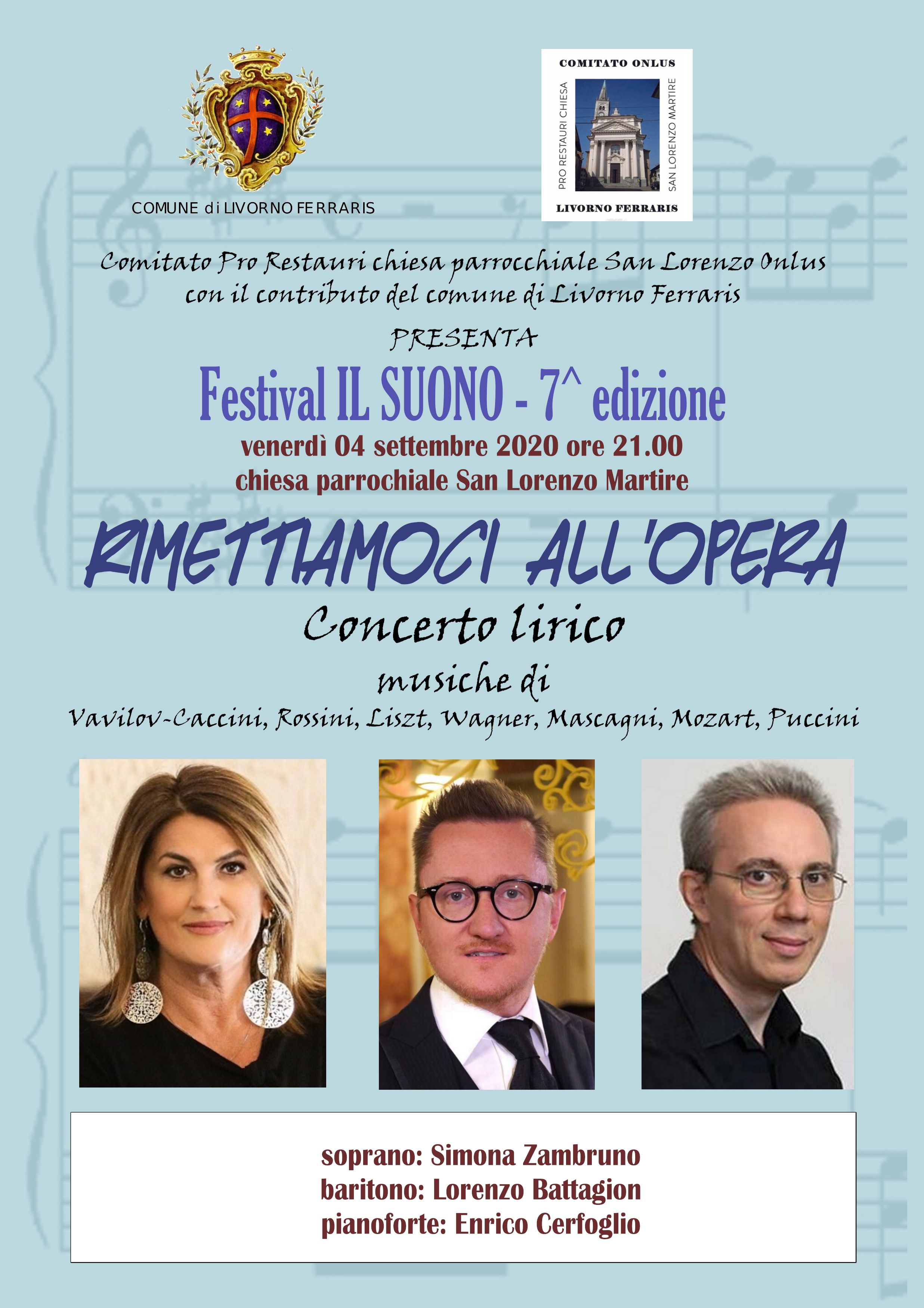 COMUNE di LIVORNO FERRARIS

COMITATO ONLUS
PRO RESTAURI CHIESA
SAN LORENZO MARTIRE
LIVORNO FERRARIS

Comitato Pro Restauri chiesa parrocchiale San Lorenzo Onlus
con il contributo del comune di Livorno Ferraris

PRESENTA

Festival IL SUONO - 7^ edizione

venerdì 04 settembre 2020 ore 21.00
chiesa parrochiale San Lorenzo Martire

RIMETTIAMOCI ALL'OPERA

Concerto lirico

musiche di

Vavilov-Caccini, Rossini, Liszt, Wagner, Mascagni, Mozart, Puccini

soprano: Simona Zambruno
baritono: Lorenzo Battagion
pianoforte: Enrico Cerfoglio